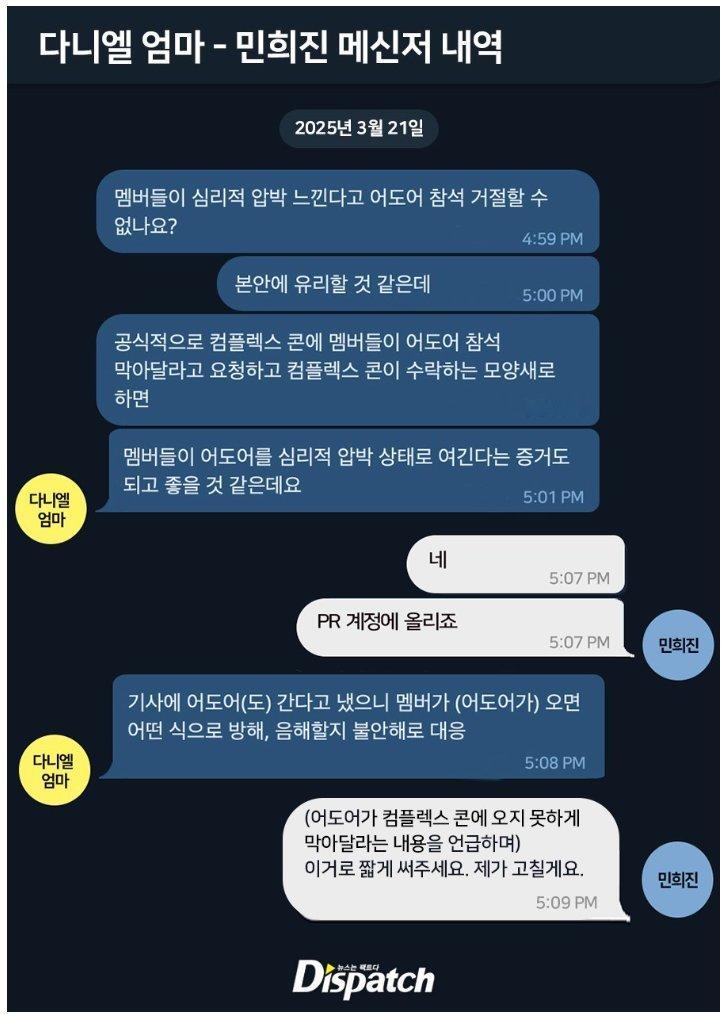 다니엘 엄마 - 민희진 메신저 내역

2025년 3월 21일

멤버들이 심리적 압박 느낀다고 어도어 참석 거절할 수 없나요?
4:59 PM

본안에 유리할 것 같은데
5:00 PM

공식적으로 컴플렉스 콘에 멤버들이 어도어 참석 막아달라고 요청하고 컴플렉스 콘이 수락하는 모양새로 하면

멤버들이 어도어를 심리적 압박 상태로 여긴다는 증거도 되고 좋을 것 같은데요
5:01 PM

다니엘 엄마

네
5:07 PM

PR 계정에 올리죠
5:07 PM

민희진

기사에 어도어(도) 간다고 냈으니 멤버가 (어도어가) 오면 어떤 식으로 방해, 음해할지 불안해로 대응
5:08 PM

다니엘 엄마

(어도어가 컴플렉스 콘에 오지 못하게 막아달라는 내용을 언급하며)
이거로 짧게 써주세요. 제가 고칠게요.
5:09 PM

민희진

뉴스는 팩트다
Dispatch